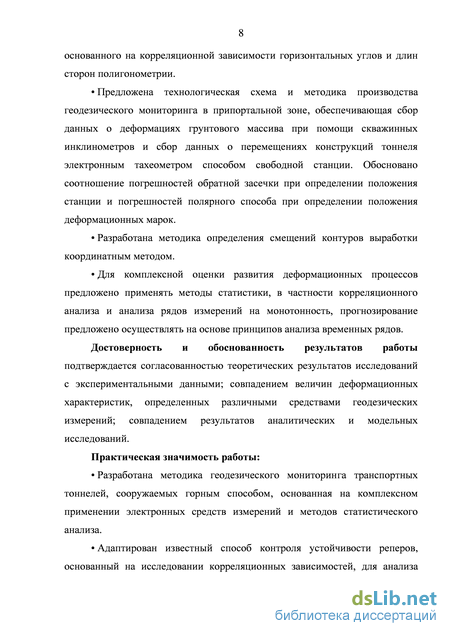 8

основанного на корреляционной зависимости горизонтальных углов и длин сторон полигонометрии.

• Предложена технологическая схема и методика производства геодезического мониторинга в припортальной зоне, обеспечивающая сбор данных о деформациях грунтового массива при помощи скважинных инклинометров и сбор данных о перемещениях конструкций тоннеля электронным тахеометром способом свободной станции. Обосновано соотношение погрешностей обратной засечки при определении положения станции и погрешностей полярного способа при определении положения деформационных марок.

• Разработана методика определения смещений контуров выработки координатным методом.

• Для комплексной оценки развития деформационных процессов предложено применять методы статистики, в частности корреляционного анализа и анализа рядов измерений на монотонность, прогнозирование предложено осуществлять на основе принципов анализа временных рядов.

Достоверность и обоснованность результатов работы подтверждается согласованностью теоретических результатов исследований с экспериментальными данными; совпадением величин деформационных характеристик, определенных различными средствами геодезических измерений; совпадением результатов аналитических и модельных исследований.

Практическая значимость работы:

• Разработана методика геодезического мониторинга транспортных тоннелей, сооружаемых горным способом, основанная на комплексном применении электронных средств измерений и методов статистического анализа.

• Адаптирован известный способ контроля устойчивости реперов, основанный на исследовании корреляционных зависимостей, для анализа

dsLib.net
библиотека диссертаций